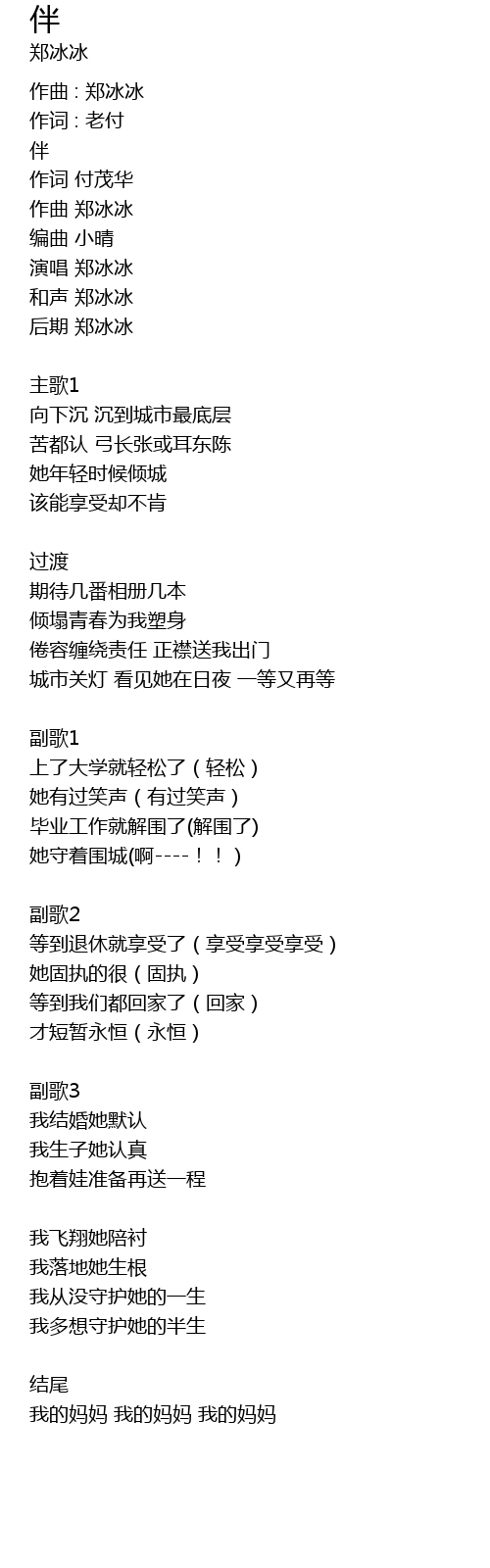 伴
郑冰冰

作曲 : 郑冰冰
作词 : 老付
伴
作词 付茂华
作曲 郑冰冰
编曲 小晴
演唱 郑冰冰
和声 郑冰冰
后期 郑冰冰

主歌1
向下沉 沉到城市最底层
苦都认 弓长张或耳东陈
她年轻时候倾城
该能享受却不肯

过渡
期待几番相册几本
倾塌青春为我塑身
倦容缠绕责任 正襟送我出门
城市关灯 看见她在日夜 一等又再等

副歌1
上了大学就轻松了（轻松）
她有过笑声（有过笑声）
毕业工作就解围了(解围了)
她守着围城(啊----！！)

副歌2
等到退休就享受了（享受享受享受）
她固执的很（固执）
等到我们都回家了（回家）
才短暂永恒（永恒）

副歌3
我结婚她默认
我生子她认真
抱着娃准备再送一程

我飞翔她陪衬
我落地她生根
我从没守护她的一生
我多想守护她的半生

结尾
我的妈妈 我的妈妈 我的妈妈